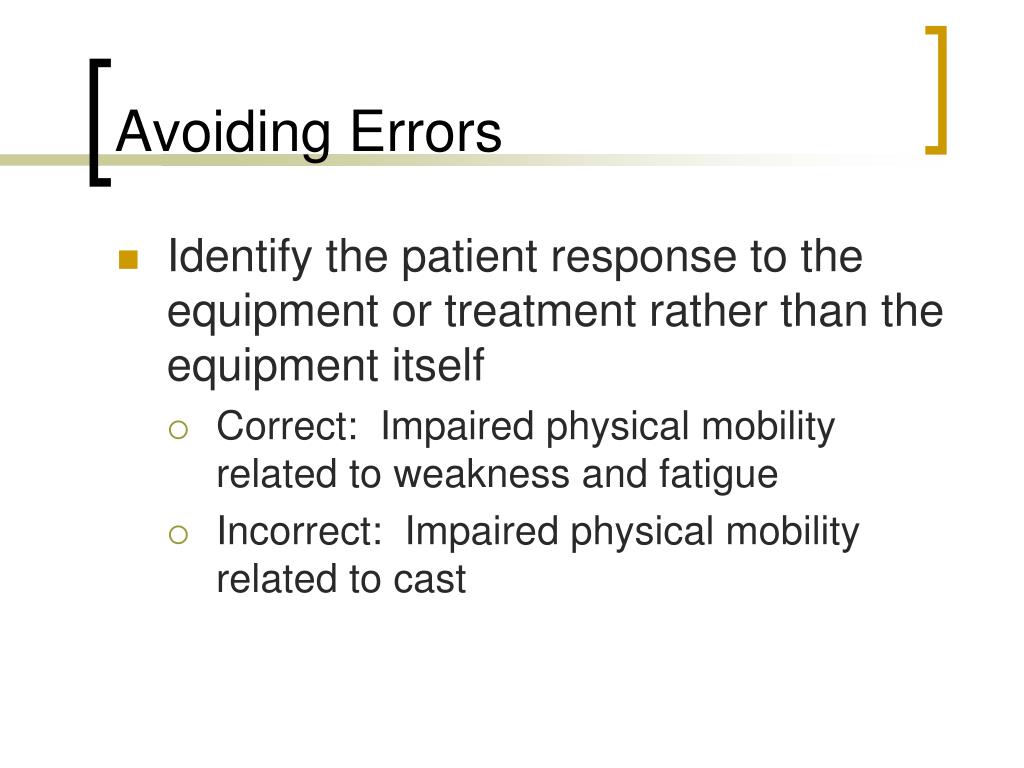 Avoiding Errors

Identify the patient response to the equipment or treatment rather than the equipment itself

Correct: Impaired physical mobility related to weakness and fatigue

Incorrect: Impaired physical mobility related to cast